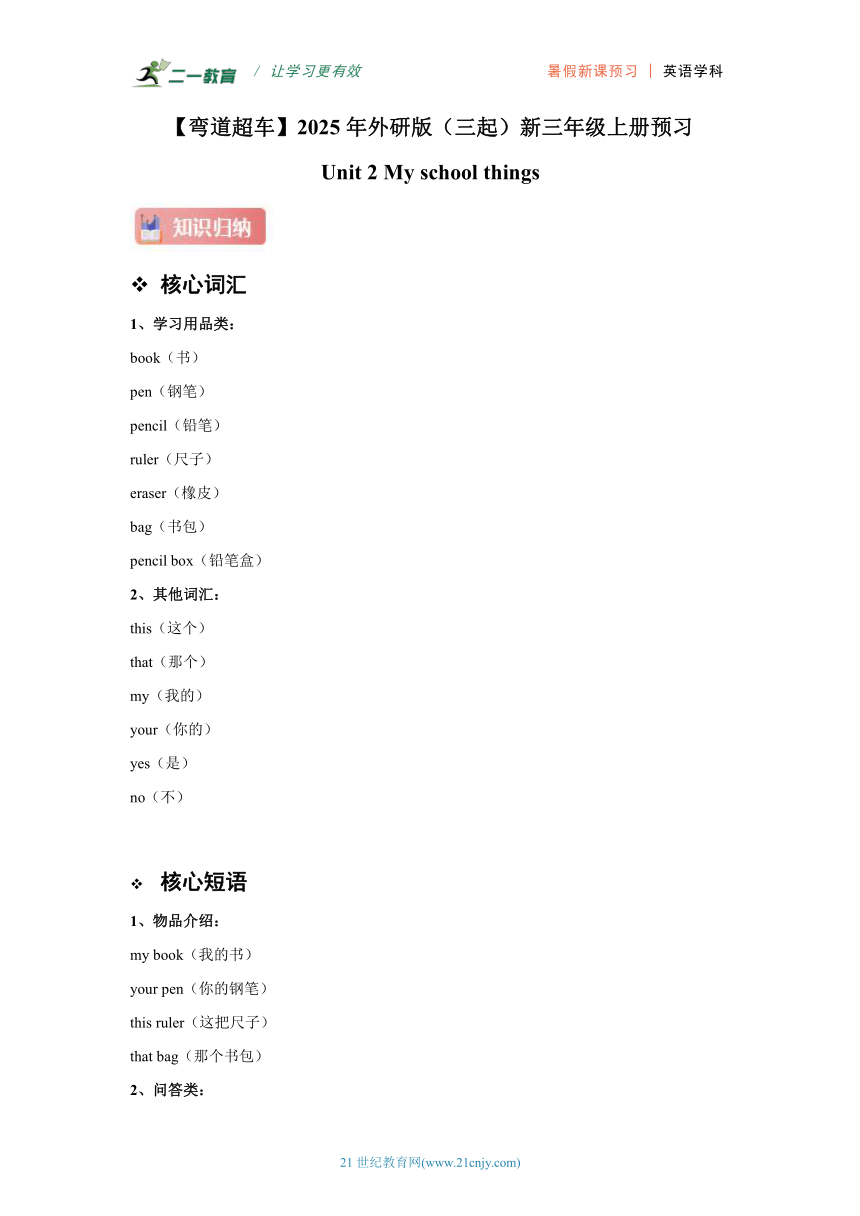 二一教育 / 让学习更有效 暑假新课预习 | 英语学科

【弯道超车】2025 年外研版（三起）新三年级上册预习

Unit 2 My school things

知识归纳

❖ 核心词汇

1、学习用品类：

book（书）

pen（钢笔）

pencil（铅笔）

ruler（尺子）

eraser（橡皮）

bag（书包）

pencil box（铅笔盒）

2、其他词汇：

this（这个）

that（那个）

my（我的）

your（你的）

yes（是）

no（不）

❖ 核心短语

1、物品介绍：

my book（我的书）

your pen（你的钢笔）

this ruler（这把尺子）

that bag（那个书包）

2、问答类：

21 世纪教育网(www.21cnjy.com)